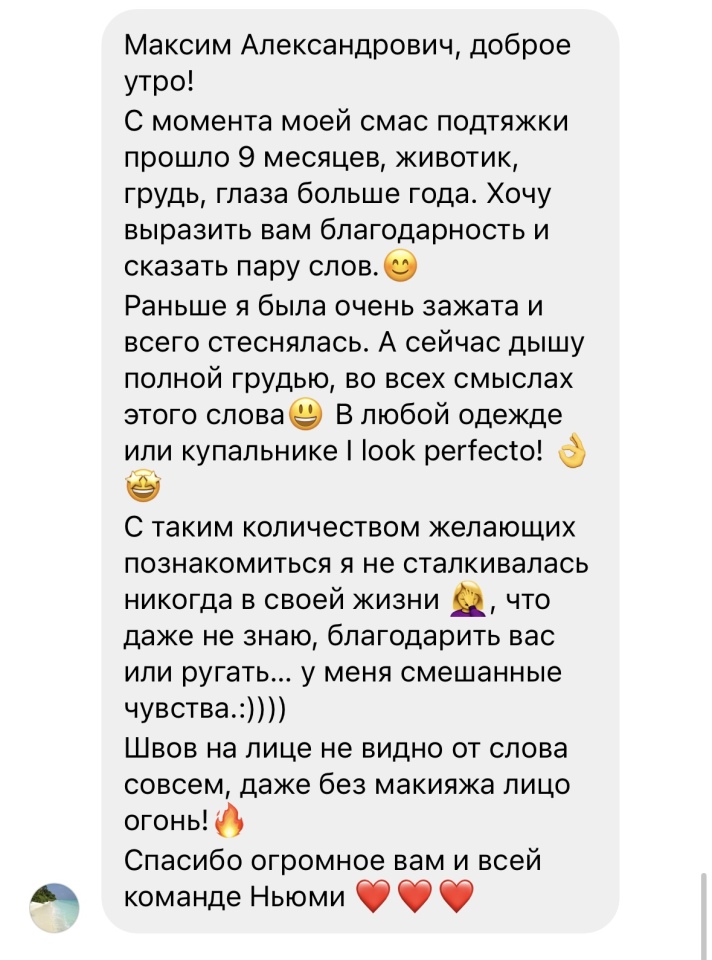 Максим Александрович, доброе утро!
С момента моей смас подтяжки прошло 9 месяцев, животик, грудь, глаза больше года. Хочу выразить вам благодарность и сказать пару слов.😊
Раньше я была очень зажата и всего стеснялась. А сейчас дышу полной грудью, во всех смыслах этого слова😃 В любой одежде или купальнике I look perfecto! 👌🤩
С таким количеством желающих познакомиться я не сталкивалась никогда в своей жизни 🤦‍♀️, что даже не знаю, благодарить вас или ругать... у меня смешанные чувства.:))))
Швов на лице не видно от слова совсем, даже без макияжа лицо огонь!🔥
Спасибо огромное вам и всей команде Ньюми ❤️❤️❤️